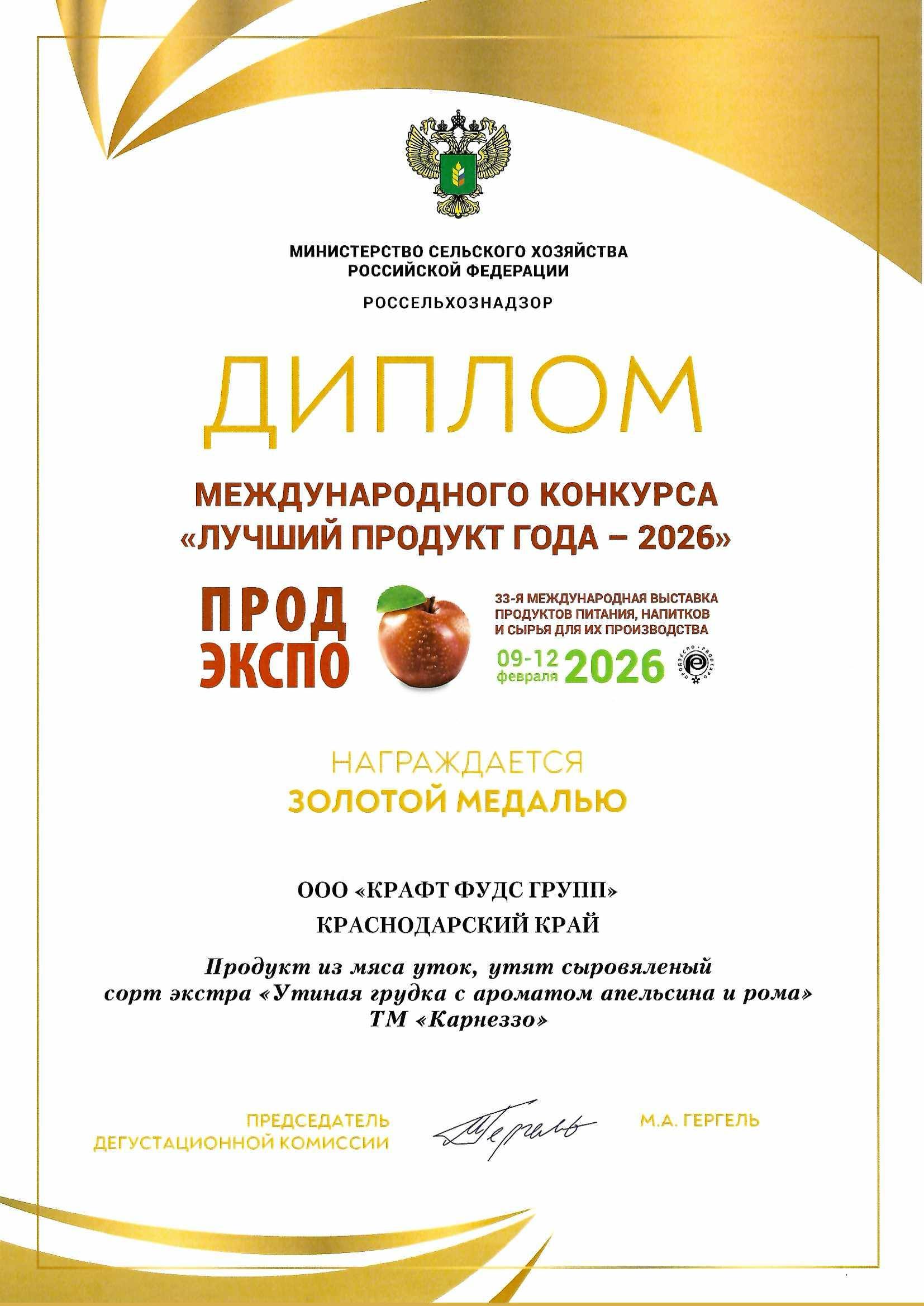 МИНИСТЕРСТВО СЕЛЬСКОГО ХОЗЯЙСТВА РОССИЙСКОЙ ФЕДЕРАЦИИ

РОССЕЛЬХОЗНАДЗОР

ДИПЛОМ

МЕЖДУНАРОДНОГО КОНКУРСА «ЛУЧШИЙ ПРОДУКТ ГОДА – 2026»

ПРОД ЭКСПО

33-Я МЕЖДУНАРОДНАЯ ВЫСТАВКА ПРОДУКТОВ ПИТАНИЯ, НАПИТКОВ И СЫРЬЯ ДЛЯ ИХ ПРОИЗВОДСТВА

09-12 февраля 2026

ПРОДЭКСПО · PRODEXPO

НАГРАЖДАЕТСЯ
ЗОЛОТОЙ МЕДАЛЬЮ

ООО «КРАФТ ФУДС ГРУПП»
КРАСНОДАРСКИЙ КРАЙ

Продукт из мяса уток, утят сыровяленый сорт экстра «Утиная грудка с ароматом апельсина и рома» ТМ «Карнеззо»

ПРЕДСЕДАТЕЛЬ ДЕГУСТАЦИОННОЙ КОМИССИИ

Гергель

М.А. ГЕРГЕЛЬ